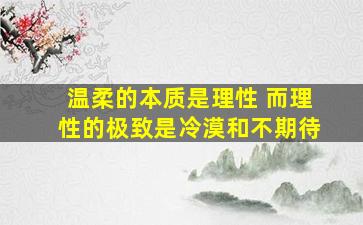 温柔的本质是理性 而理性的极致是冷漠和不期待